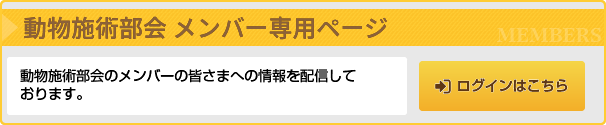 動物施術部会 メンバー専用ページ

MEMBERS

動物施術部会のメンバーの皆さまへの情報を配信しております。

ログインはこちら